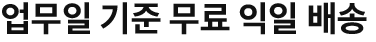 업무일 기준 무료 익일 배송